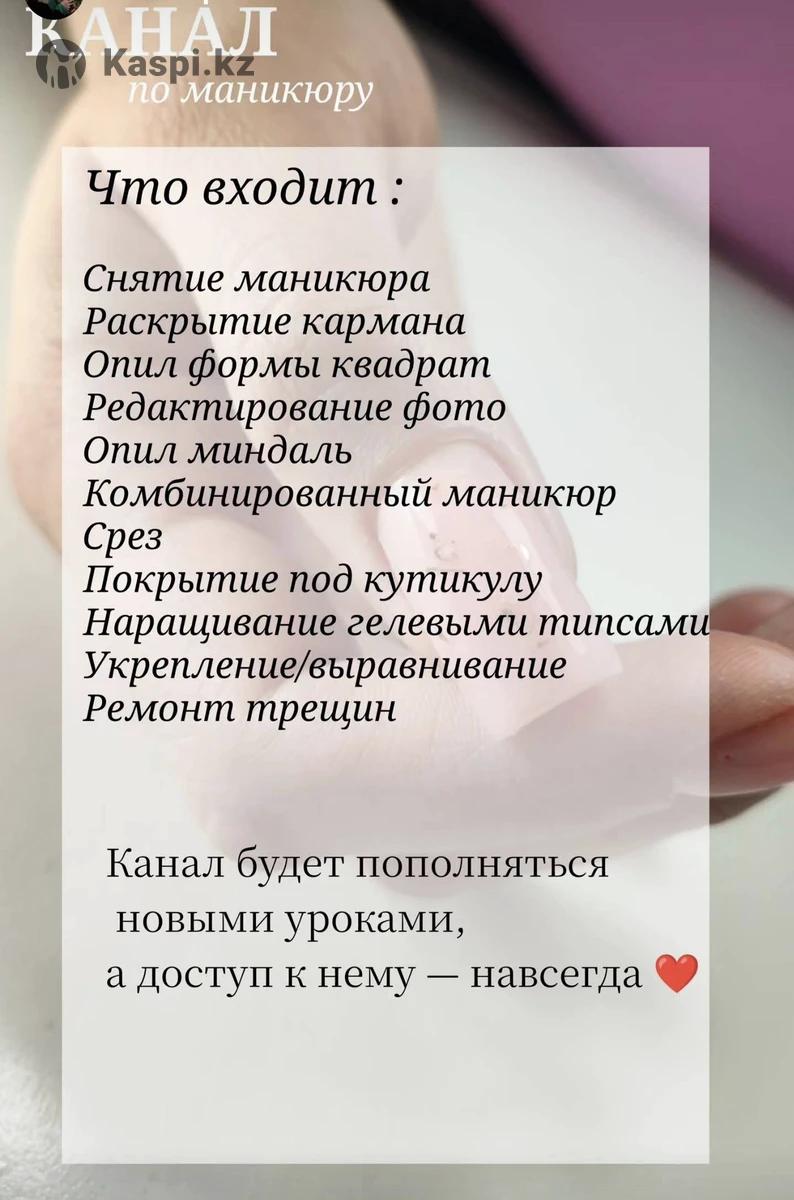 КАНАЛ
по маникюру

Что входит :

Снятие маникюра
Раскрытие кармана
Опил формы квадрат
Редактирование фото
Опил миндаль
Комбинированный маникюр
Срез
Покрытие под кутикулу
Наращивание гелевыми типсами
Укрепление/выравнивание
Ремонт трещин

Канал будет пополняться новыми уроками, а доступ к нему — навсегда ❤️

Kaspi.kz